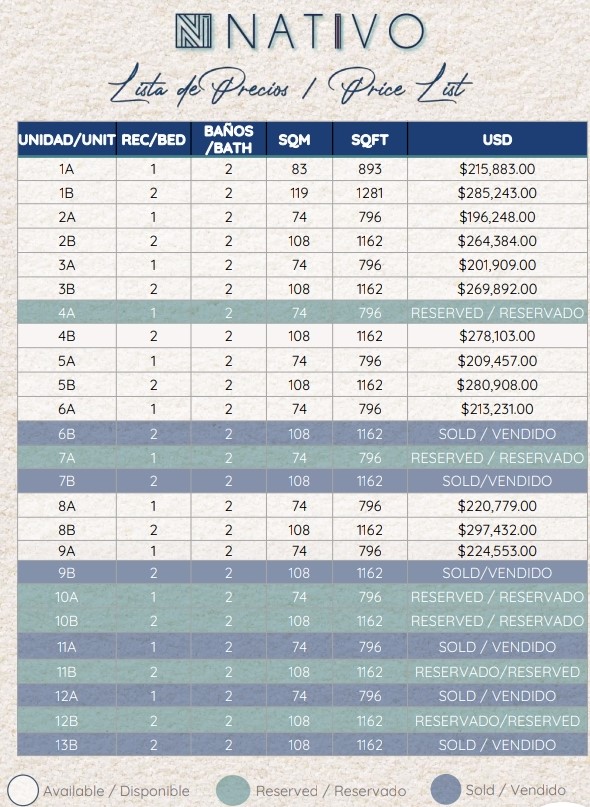 NATIVO

Lista de Precios / Price List

| UNIDAD/UNIT | REC/BED | BAÑOS /BATH | SQM | SQFT | USD |
|---|---|---|---|---|---|
| 1A | 1 | 2 | 83 | 893 | $215,883.00 |
| 1B | 2 | 2 | 119 | 1281 | $285,243.00 |
| 2A | 1 | 2 | 74 | 796 | $196,248.00 |
| 2B | 2 | 2 | 108 | 1162 | $264,384.00 |
| 3A | 1 | 2 | 74 | 796 | $201,909.00 |
| 3B | 2 | 2 | 108 | 1162 | $269,892.00 |
| 4A | 1 | 2 | 74 | 796 | RESERVED / RESERVADO |
| 4B | 2 | 2 | 108 | 1162 | $278,103.00 |
| 5A | 1 | 2 | 74 | 796 | $209,457.00 |
| 5B | 2 | 2 | 108 | 1162 | $280,908.00 |
| 6A | 1 | 2 | 74 | 796 | $213,231.00 |
| 6B | 2 | 2 | 108 | 1162 | SOLD / VENDIDO |
| 7A | 1 | 2 | 74 | 796 | RESERVED / RESERVADO |
| 7B | 2 | 2 | 108 | 1162 | SOLD/VENDIDO |
| 8A | 1 | 2 | 74 | 796 | $220,779.00 |
| 8B | 2 | 2 | 108 | 1162 | $297,432.00 |
| 9A | 1 | 2 | 74 | 796 | $224,553.00 |
| 9B | 2 | 2 | 108 | 1162 | SOLD/VENDIDO |
| 10A | 1 | 2 | 74 | 796 | RESERVED / RESERVADO |
| 10B | 2 | 2 | 108 | 1162 | RESERVED / RESERVADO |
| 11A | 1 | 2 | 74 | 796 | SOLD / VENDIDO |
| 11B | 2 | 2 | 108 | 1162 | RESERVADO/RESERVED |
| 12A | 1 | 2 | 74 | 796 | SOLD / VENDIDO |
| 12B | 2 | 2 | 108 | 1162 | RESERVADO/RESERVED |
| 13B | 2 | 2 | 108 | 1162 | SOLD / VENDIDO |

Available / Disponible    Reserved / Reservado    Sold / Vendido